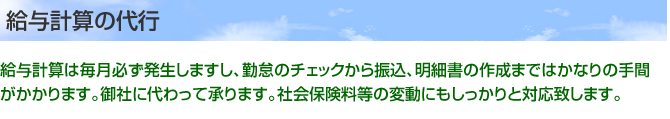 給与計算の代行

給与計算は毎月必ず発生しますし、勤怠のチェックから振込、明細書の作成まではかなりの手間がかかります。御社に代わって承ります。社会保険料等の変動にもしっかりと対応致します。